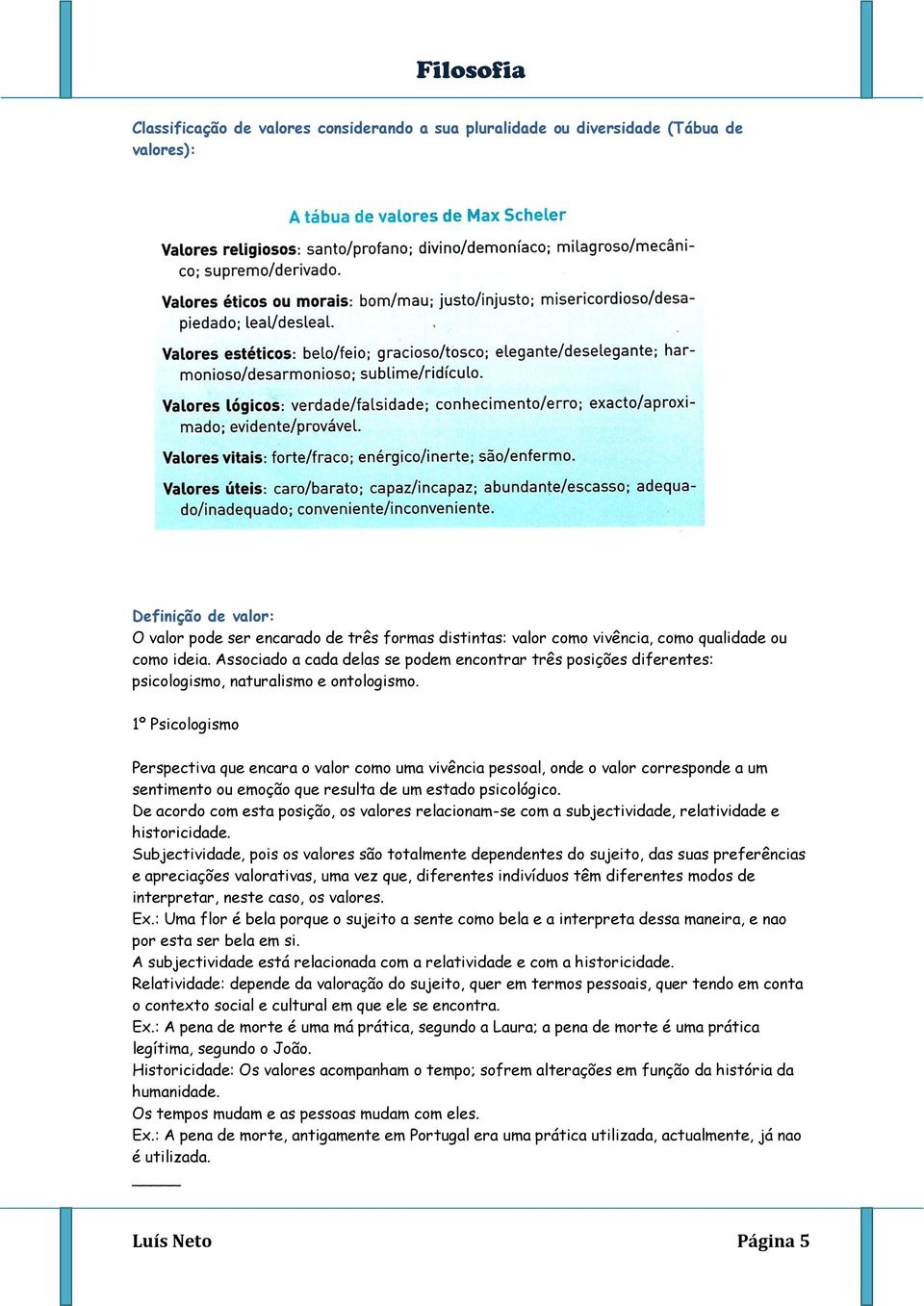 Filosofia

Classificação de valores considerando a sua pluralidade ou diversidade (Tábua de valores):

A tábua de valores de Max Scheler

Valores religiosos: santo/profano; divino/demoníaco; milagroso/mecânico; supremo/derivado.

Valores éticos ou morais: bom/mau; justo/injusto; misericordioso/desapiedado; leal/desleal.

Valores estéticos: belo/feio; gracioso/tosco; elegante/deselegante; harmonioso/desarmonioso; sublime/ridículo.

Valores lógicos: verdade/falsidade; conhecimento/erro; exacto/aproximado; evidente/provável.

Valores vitais: forte/fraco; enérgico/inerte; são/enfermo.

Valores úteis: caro/barato; capaz/incapaz; abundante/escasso; adequado/inadequado; conveniente/inconveniente.

Definição de valor:
O valor pode ser encarado de três formas distintas: valor como vivência, como qualidade ou como ideia. Associado a cada delas se podem encontrar três posições diferentes: psicologismo, naturalismo e ontologismo.

1º Psicologismo

Perspectiva que encara o valor como uma vivência pessoal, onde o valor corresponde a um sentimento ou emoção que resulta de um estado psicológico.
De acordo com esta posição, os valores relacionam-se com a subjectividade, relatividade e historicidade.
Subjectividade, pois os valores são totalmente dependentes do sujeito, das suas preferências e apreciações valorativas, uma vez que, diferentes indivíduos têm diferentes modos de interpretar, neste caso, os valores.
Ex.: Uma flor é bela porque o sujeito a sente como bela e a interpreta dessa maneira, e nao por esta ser bela em si.
A subjectividade está relacionada com a relatividade e com a historicidade.
Relatividade: depende da valoração do sujeito, quer em termos pessoais, quer tendo em conta o contexto social e cultural em que ele se encontra.
Ex.: A pena de morte é uma má prática, segundo a Laura; a pena de morte é uma prática legítima, segundo o João.
Historicidade: Os valores acompanham o tempo; sofrem alterações em função da história da humanidade.
Os tempos mudam e as pessoas mudam com eles.
Ex.: A pena de morte, antigamente em Portugal era uma prática utilizada, actualmente, já nao é utilizada.

Luís Neto Página 5